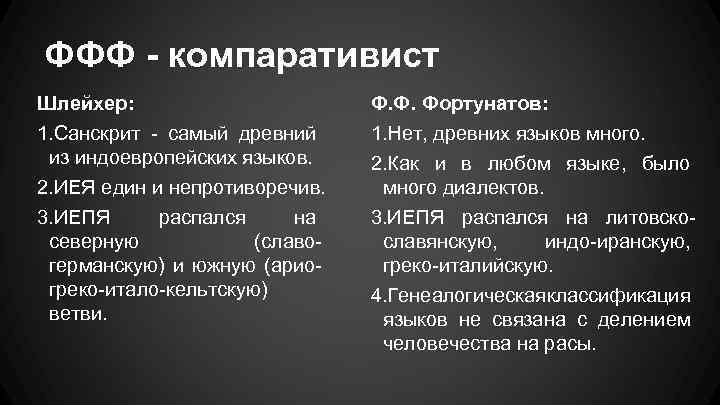 ФФФ - компаративист

Шлейхер:

1.Санскрит - самый древний из индоевропейских языков.

2.ИЕЯ един и непротиворечив.

3.ИЕПЯ распался на северную (славо-германскую) и южную (арио-греко-итало-кельтскую) ветви.

Ф.Ф. Фортунатов:

1.Нет, древних языков много.

2.Как и в любом языке, было много диалектов.

3.ИЕПЯ распался на литовско-славянскую, индо-иранскую, греко-италийскую.

4.Генеалогическаяклассификация языков не связана с делением человечества на расы.